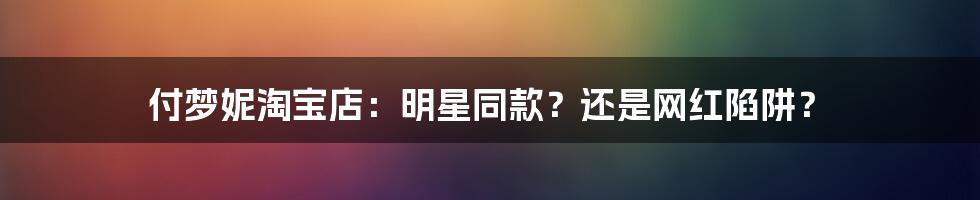 付梦妮淘宝店：明星同款？还是网红陷阱？